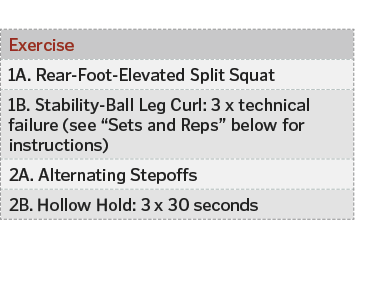 | Exercise |
|---|
| 1A. Rear-Foot-Elevated Split Squat |
| 1B. Stability-Ball Leg Curl: 3 x technical failure (see “Sets and Reps” below for instructions) |
| 2A. Alternating Stepoffs |
| 2B. Hollow Hold: 3 x 30 seconds |